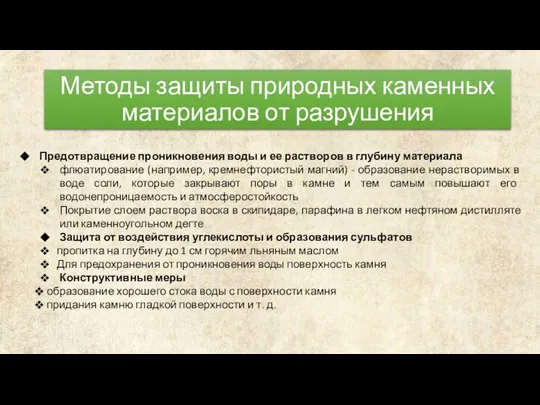 Методы защиты природных каменных материалов от разрушения

◆ Предотвращение проникновения воды и ее растворов в глубину материала
❖ флюатирование (например, кремнефтористый магний) - образование нерастворимых в воде соли, которые закрывают поры в камне и тем самым повышают его водонепроницаемость и атмосферостойкость
❖ Покрытие слоем раствора воска в скипидаре, парафина в легком нефтяном дистилляте или каменноугольном дегте
◆ Защита от воздействия углекислоты и образования сульфатов
❖ пропитка на глубину до 1 см горячим льняным маслом
❖ Для предохранения от проникновения воды поверхность камня
❖ Конструктивные меры
❖ образование хорошего стока воды с поверхности камня
❖ придания камню гладкой поверхности и т. д.